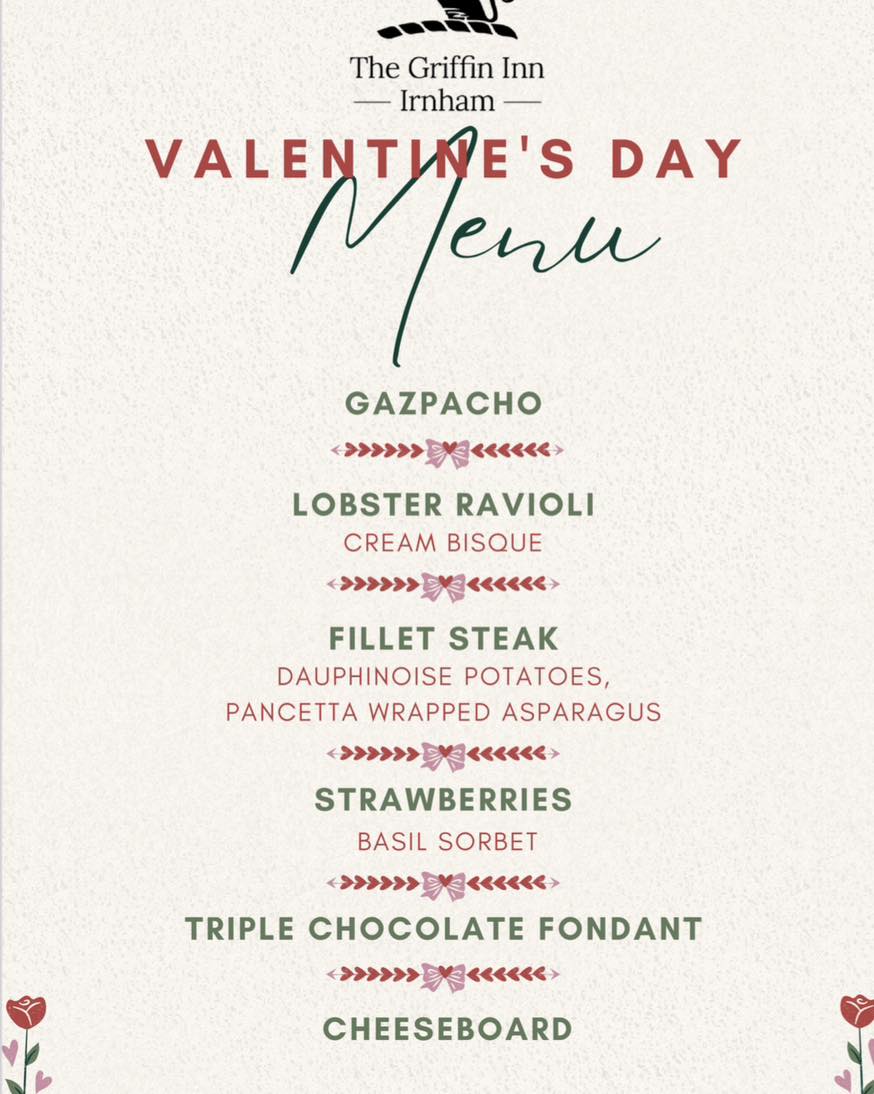 The Griffin Inn
— Irnham —

VALENTINE'S DAY
Menu

GAZPACHO

LOBSTER RAVIOLI
CREAM BISQUE

FILLET STEAK
DAUPHINOISE POTATOES,
PANCETTA WRAPPED ASPARAGUS

STRAWBERRIES
BASIL SORBET

TRIPLE CHOCOLATE FONDANT

CHEESEBOARD